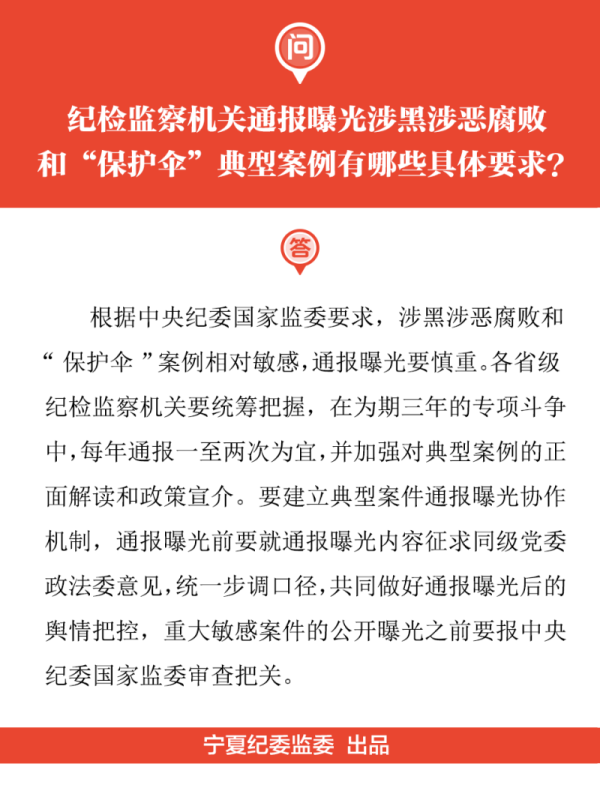 问

纪检监察机关通报曝光涉黑涉恶腐败和“保护伞”典型案例有哪些具体要求？

答

根据中央纪委国家监委要求，涉黑涉恶腐败和“保护伞”案例相对敏感，通报曝光要慎重。各省级纪检监察机关要统筹把握，在为期三年的专项斗争中，每年通报一至两次为宜，并加强对典型案例的正面解读和政策宣介。要建立典型案件通报曝光协作机制，通报曝光前要就通报曝光内容征求同级党委政法委意见，统一步调口径，共同做好通报曝光后的舆情把控，重大敏感案件的公开曝光之前要报中央纪委国家监委审查把关。

宁夏纪委监委 出品